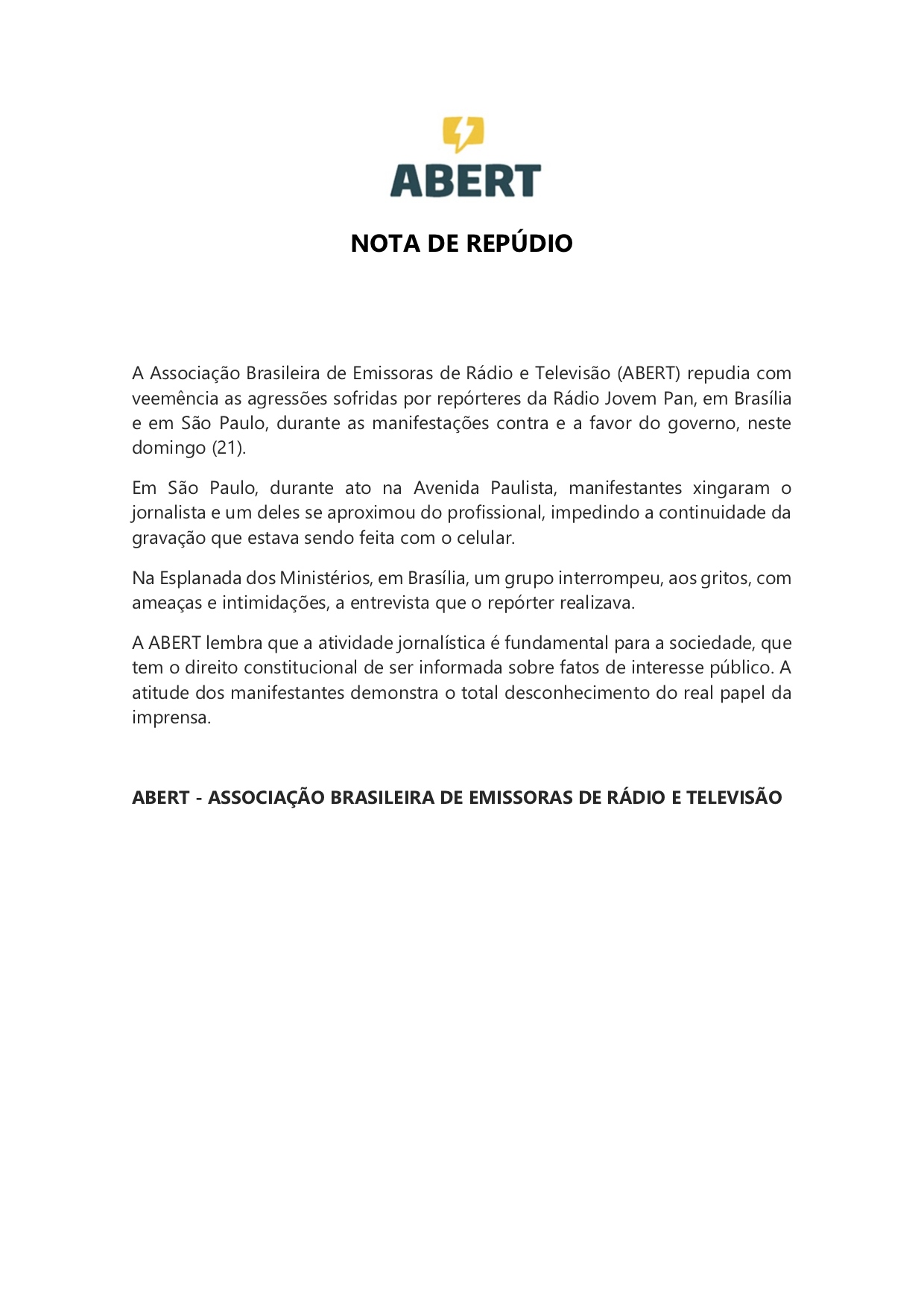 ABERT

NOTA DE REPÚDIO

A Associação Brasileira de Emissoras de Rádio e Televisão (ABERT) repudia com veemência as agressões sofridas por repórteres da Rádio Jovem Pan, em Brasília e em São Paulo, durante as manifestações contra e a favor do governo, neste domingo (21).

Em São Paulo, durante ato na Avenida Paulista, manifestantes xingaram o jornalista e um deles se aproximou do profissional, impedindo a continuidade da gravação que estava sendo feita com o celular.

Na Esplanada dos Ministérios, em Brasília, um grupo interrompeu, aos gritos, com ameaças e intimidações, a entrevista que o repórter realizava.

A ABERT lembra que a atividade jornalística é fundamental para a sociedade, que tem o direito constitucional de ser informada sobre fatos de interesse público. A atitude dos manifestantes demonstra o total desconhecimento do real papel da imprensa.

ABERT - ASSOCIAÇÃO BRASILEIRA DE EMISSORAS DE RÁDIO E TELEVISÃO